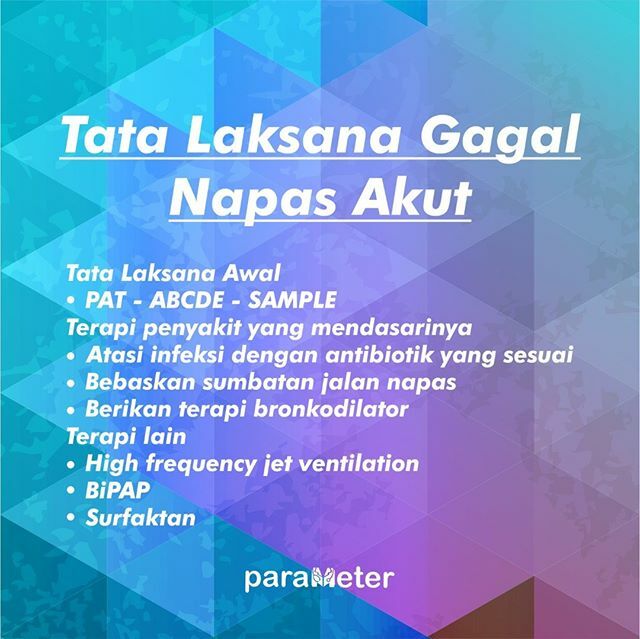 Tata Laksana Gagal Napas Akut

Tata Laksana Awal
• PAT - ABCDE - SAMPLE
Terapi penyakit yang mendasarinya
• Atasi infeksi dengan antibiotik yang sesuai
• Bebaskan sumbatan jalan napas
• Berikan terapi bronkodilator
Terapi lain
• High frequency jet ventilation
• BiPAP
• Surfaktan

paraMeter